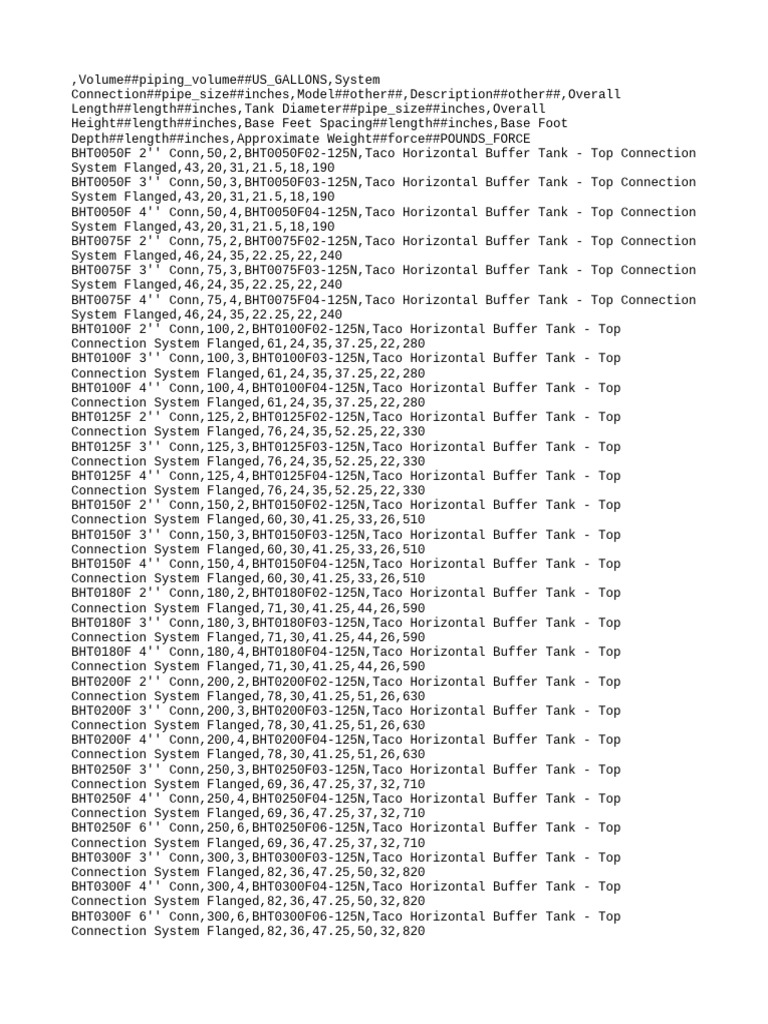 ,Volume##piping_volume##US_GALLONS,System Connection##pipe_size##inches,Model##other##,Description##other##,Overall Length##length##inches,Tank Diameter##pipe_size##inches,Overall Height##length##inches,Base Feet Spacing##length##inches,Base Foot Depth##length##inches,Approximate Weight##force##POUNDS_FORCE
BHT0050F 2'' Conn,50,2,BHT0050F02-125N,Taco Horizontal Buffer Tank - Top Connection System Flanged,43,20,31,21.5,18,190
BHT0050F 3'' Conn,50,3,BHT0050F03-125N,Taco Horizontal Buffer Tank - Top Connection System Flanged,43,20,31,21.5,18,190
BHT0050F 4'' Conn,50,4,BHT0050F04-125N,Taco Horizontal Buffer Tank - Top Connection System Flanged,43,20,31,21.5,18,190
BHT0075F 2'' Conn,75,2,BHT0075F02-125N,Taco Horizontal Buffer Tank - Top Connection System Flanged,46,24,35,22.25,22,240
BHT0075F 3'' Conn,75,3,BHT0075F03-125N,Taco Horizontal Buffer Tank - Top Connection System Flanged,46,24,35,22.25,22,240
BHT0075F 4'' Conn,75,4,BHT0075F04-125N,Taco Horizontal Buffer Tank - Top Connection System Flanged,46,24,35,22.25,22,240
BHT0100F 2'' Conn,100,2,BHT0100F02-125N,Taco Horizontal Buffer Tank - Top Connection System Flanged,61,24,35,37.25,22,280
BHT0100F 3'' Conn,100,3,BHT0100F03-125N,Taco Horizontal Buffer Tank - Top Connection System Flanged,61,24,35,37.25,22,280
BHT0100F 4'' Conn,100,4,BHT0100F04-125N,Taco Horizontal Buffer Tank - Top Connection System Flanged,61,24,35,37.25,22,280
BHT0125F 2'' Conn,125,2,BHT0125F02-125N,Taco Horizontal Buffer Tank - Top Connection System Flanged,76,24,35,52.25,22,330
BHT0125F 3'' Conn,125,3,BHT0125F03-125N,Taco Horizontal Buffer Tank - Top Connection System Flanged,76,24,35,52.25,22,330
BHT0125F 4'' Conn,125,4,BHT0125F04-125N,Taco Horizontal Buffer Tank - Top Connection System Flanged,76,24,35,52.25,22,330
BHT0150F 2'' Conn,150,2,BHT0150F02-125N,Taco Horizontal Buffer Tank - Top Connection System Flanged,60,30,41.25,33,26,510
BHT0150F 3'' Conn,150,3,BHT0150F03-125N,Taco Horizontal Buffer Tank - Top Connection System Flanged,60,30,41.25,33,26,510
BHT0150F 4'' Conn,150,4,BHT0150F04-125N,Taco Horizontal Buffer Tank - Top Connection System Flanged,60,30,41.25,33,26,510
BHT0180F 2'' Conn,180,2,BHT0180F02-125N,Taco Horizontal Buffer Tank - Top Connection System Flanged,71,30,41.25,44,26,590
BHT0180F 3'' Conn,180,3,BHT0180F03-125N,Taco Horizontal Buffer Tank - Top Connection System Flanged,71,30,41.25,44,26,590
BHT0180F 4'' Conn,180,4,BHT0180F04-125N,Taco Horizontal Buffer Tank - Top Connection System Flanged,71,30,41.25,44,26,590
BHT0200F 2'' Conn,200,2,BHT0200F02-125N,Taco Horizontal Buffer Tank - Top Connection System Flanged,78,30,41.25,51,26,630
BHT0200F 3'' Conn,200,3,BHT0200F03-125N,Taco Horizontal Buffer Tank - Top Connection System Flanged,78,30,41.25,51,26,630
BHT0200F 4'' Conn,200,4,BHT0200F04-125N,Taco Horizontal Buffer Tank - Top Connection System Flanged,78,30,41.25,51,26,630
BHT0250F 3'' Conn,250,3,BHT0250F03-125N,Taco Horizontal Buffer Tank - Top Connection System Flanged,69,36,47.25,37,32,710
BHT0250F 4'' Conn,250,4,BHT0250F04-125N,Taco Horizontal Buffer Tank - Top Connection System Flanged,69,36,47.25,37,32,710
BHT0250F 6'' Conn,250,6,BHT0250F06-125N,Taco Horizontal Buffer Tank - Top Connection System Flanged,69,36,47.25,37,32,710
BHT0300F 3'' Conn,300,3,BHT0300F03-125N,Taco Horizontal Buffer Tank - Top Connection System Flanged,82,36,47.25,50,32,820
BHT0300F 4'' Conn,300,4,BHT0300F04-125N,Taco Horizontal Buffer Tank - Top Connection System Flanged,82,36,47.25,50,32,820
BHT0300F 6'' Conn,300,6,BHT0300F06-125N,Taco Horizontal Buffer Tank - Top Connection System Flanged,82,36,47.25,50,32,820